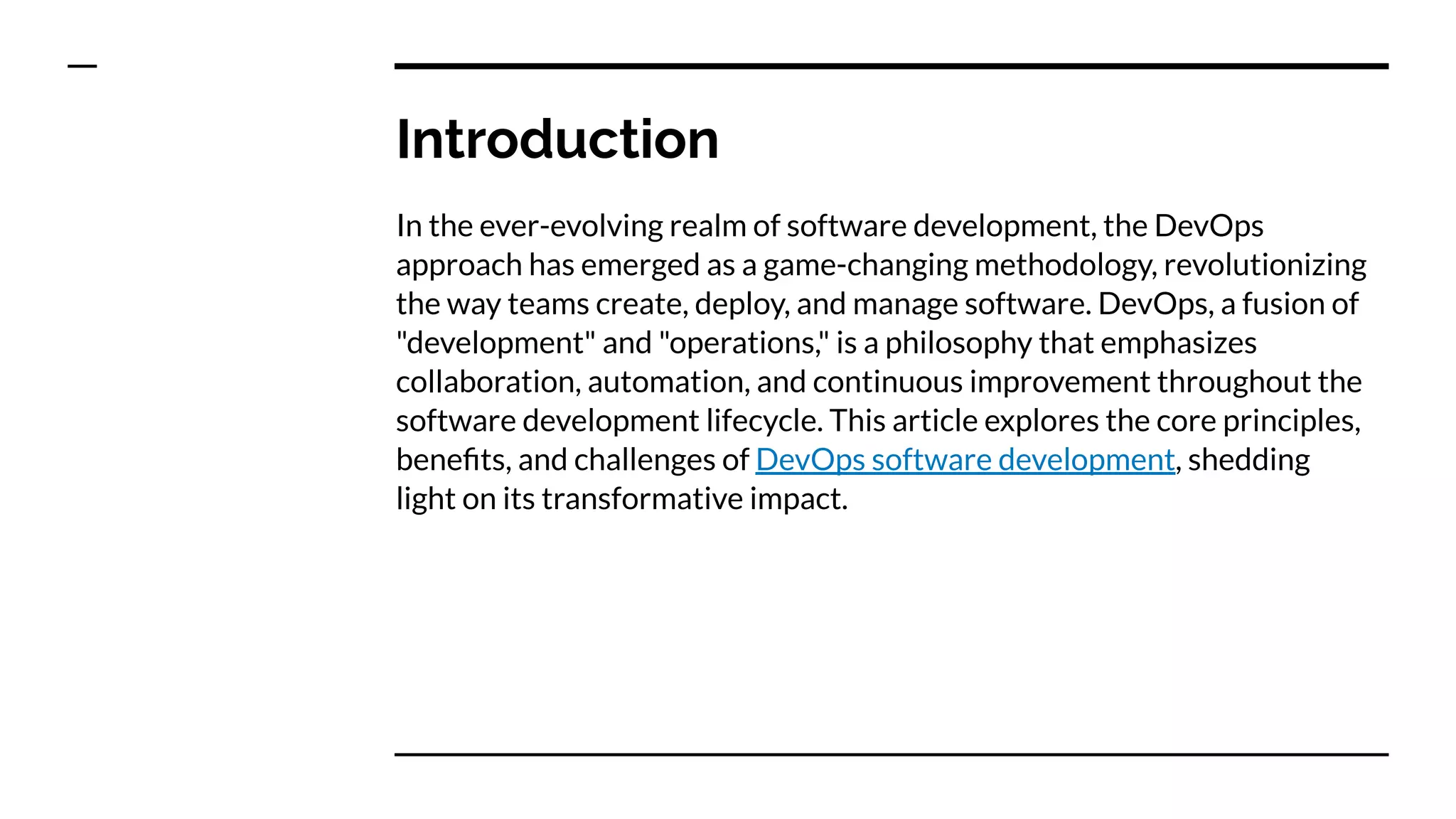 Introduction

In the ever-evolving realm of software development, the DevOps approach has emerged as a game-changing methodology, revolutionizing the way teams create, deploy, and manage software. DevOps, a fusion of "development" and "operations," is a philosophy that emphasizes collaboration, automation, and continuous improvement throughout the software development lifecycle. This article explores the core principles, benefits, and challenges of DevOps software development, shedding light on its transformative impact.